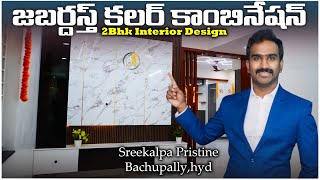 జబర్దస్త్ కలర్ కాంబినేషన్
2Bhk Interior Design

Sreekalpa Pristine
Bachupally,hyd